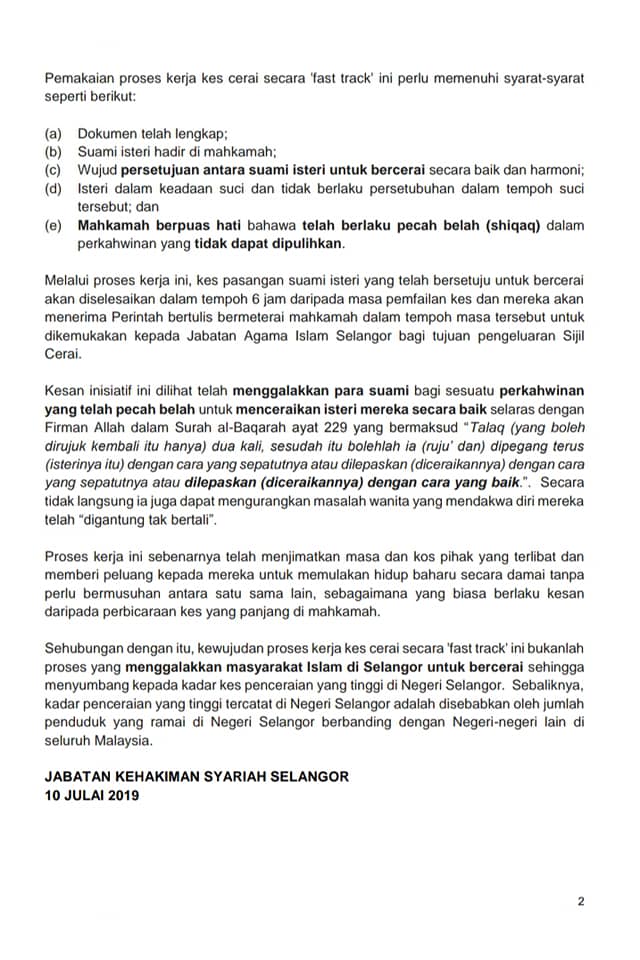 Pemakaian proses kerja kes cerai secara 'fast track' ini perlu memenuhi syarat-syarat seperti berikut:

(a) Dokumen telah lengkap;
(b) Suami isteri hadir di mahkamah;
(c) Wujud persetujuan antara suami isteri untuk bercerai secara baik dan harmoni;
(d) Isteri dalam keadaan suci dan tidak berlaku persetubuhan dalam tempoh suci tersebut; dan
(e) Mahkamah berpuas hati bahawa telah berlaku pecah belah (shiqaq) dalam perkahwinan yang tidak dapat dipulihkan.

Melalui proses kerja ini, kes pasangan suami isteri yang telah bersetuju untuk bercerai akan diselesaikan dalam tempoh 6 jam daripada masa pemfailan kes dan mereka akan menerima Perintah bertulis bermeterai mahkamah dalam tempoh masa tersebut untuk dikemukakan kepada Jabatan Agama Islam Selangor bagi tujuan pengeluaran Sijil Cerai.

Kesan inisiatif ini dilihat telah menggalakkan para suami bagi sesuatu perkahwinan yang telah pecah belah untuk menceraikan isteri mereka secara baik selaras dengan Firman Allah dalam Surah al-Baqarah ayat 229 yang bermaksud "Talaq (yang boleh dirujuk kembali itu hanya) dua kali, sesudah itu bolehlah ia (ruju' dan) dipegang terus (isterinya itu) dengan cara yang sepatutnya atau dilepaskan (diceraikannya) dengan cara yang sepatutnya atau dilepaskan (diceraikannya) dengan cara yang baik.". Secara tidak langsung ia juga dapat mengurangkan masalah wanita yang mendakwa diri mereka telah "digantung tak bertali".

Proses kerja ini sebenarnya telah menjimatkan masa dan kos pihak yang terlibat dan memberi peluang kepada mereka untuk memulakan hidup baharu secara damai tanpa perlu bermusuhan antara satu sama lain, sebagaimana yang biasa berlaku kesan daripada perbicaraan kes yang panjang di mahkamah.

Sehubungan dengan itu, kewujudan proses kerja kes cerai secara 'fast track' ini bukanlah proses yang menggalakkan masyarakat Islam di Selangor untuk bercerai sehingga menyumbang kepada kadar kes penceraian yang tinggi di Negeri Selangor. Sebaliknya, kadar penceraian yang tinggi tercatat di Negeri Selangor adalah disebabkan oleh jumlah penduduk yang ramai di Negeri Selangor berbanding dengan Negeri-negeri lain di seluruh Malaysia.

JABATAN KEHAKIMAN SYARIAH SELANGOR
10 JULAI 2019

2